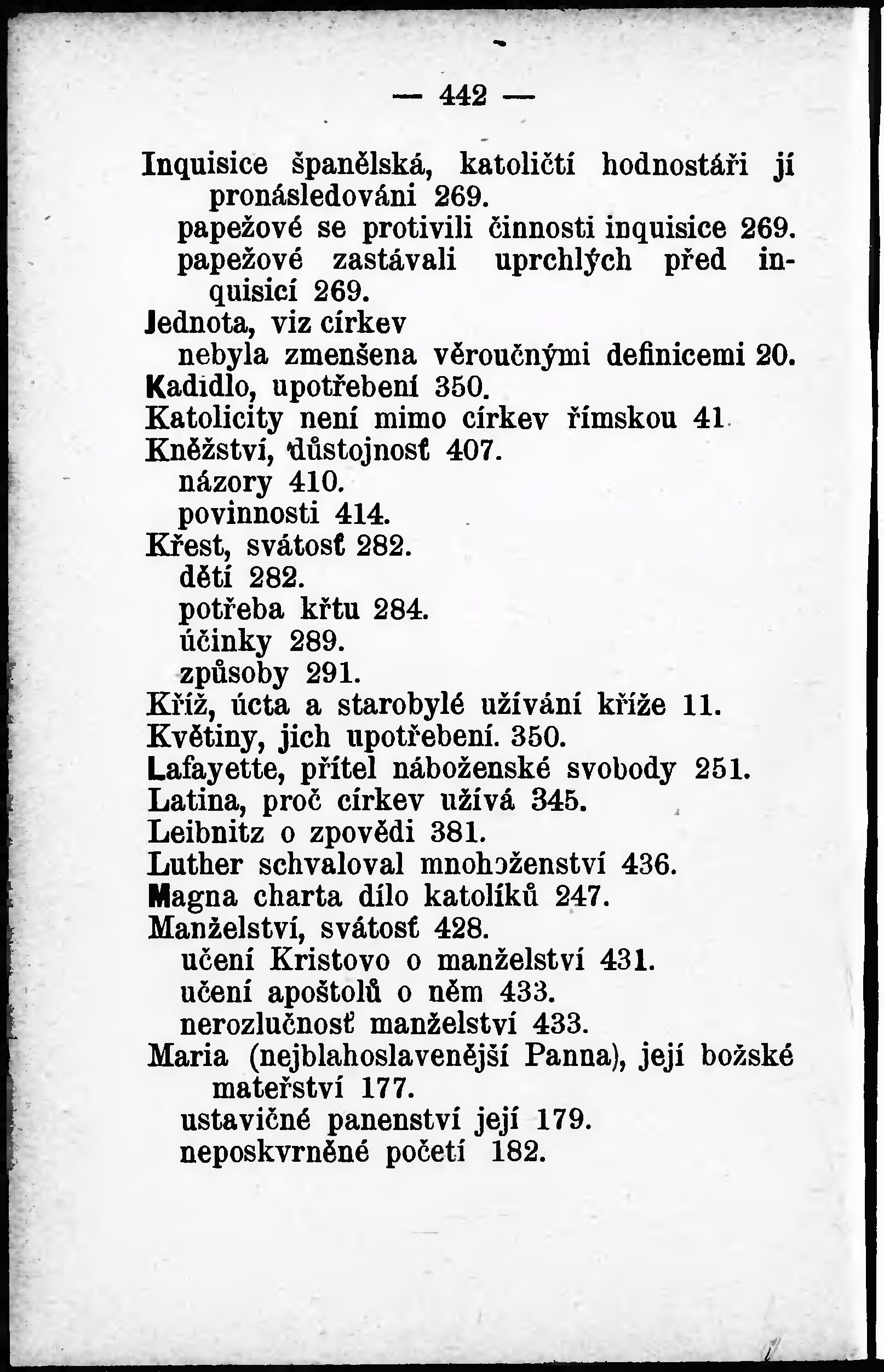 — 442 —

Inquisice španělská, katoličtí hodnostáři jí pronásledováni 269.
papežové se protivili činnosti inquisice 269.
papežové zastávali uprchlých před inquisicí 269.
Jednota, viz církev
nebyla zmenšena věroučnými definicemi 20.
Kadidlo, upotřebení 350.
Katolicity není mimo církev římskou 41
Kněžství, důstojnosť 407.
názory 410.
povinnosti 414.
Křest, svátosť 282.
dětí 282.
potřeba křtu 284.
účinky 289.
způsoby 291.
Kříž, úcta a starobylé užívání kříže 11.
Květiny, jich upotřebení. 350.
Lafayette, přítel náboženské svobody 251.
Latina, proč církev užívá 345.
Leibnitz o zpovědi 381.
Luther schvaloval mnohoženství 436.
Magna charta dílo katolíků 247.
Manželství, svátosť 428.
učení Kristovo o manželství 431.
učení apoštolů o něm 433.
nerozlučnosť manželství 433.
Maria (nejblahoslavenější Panna), její božské mateřství 177.
ustavičné panenství její 179.
neposkvrněné početí 182.